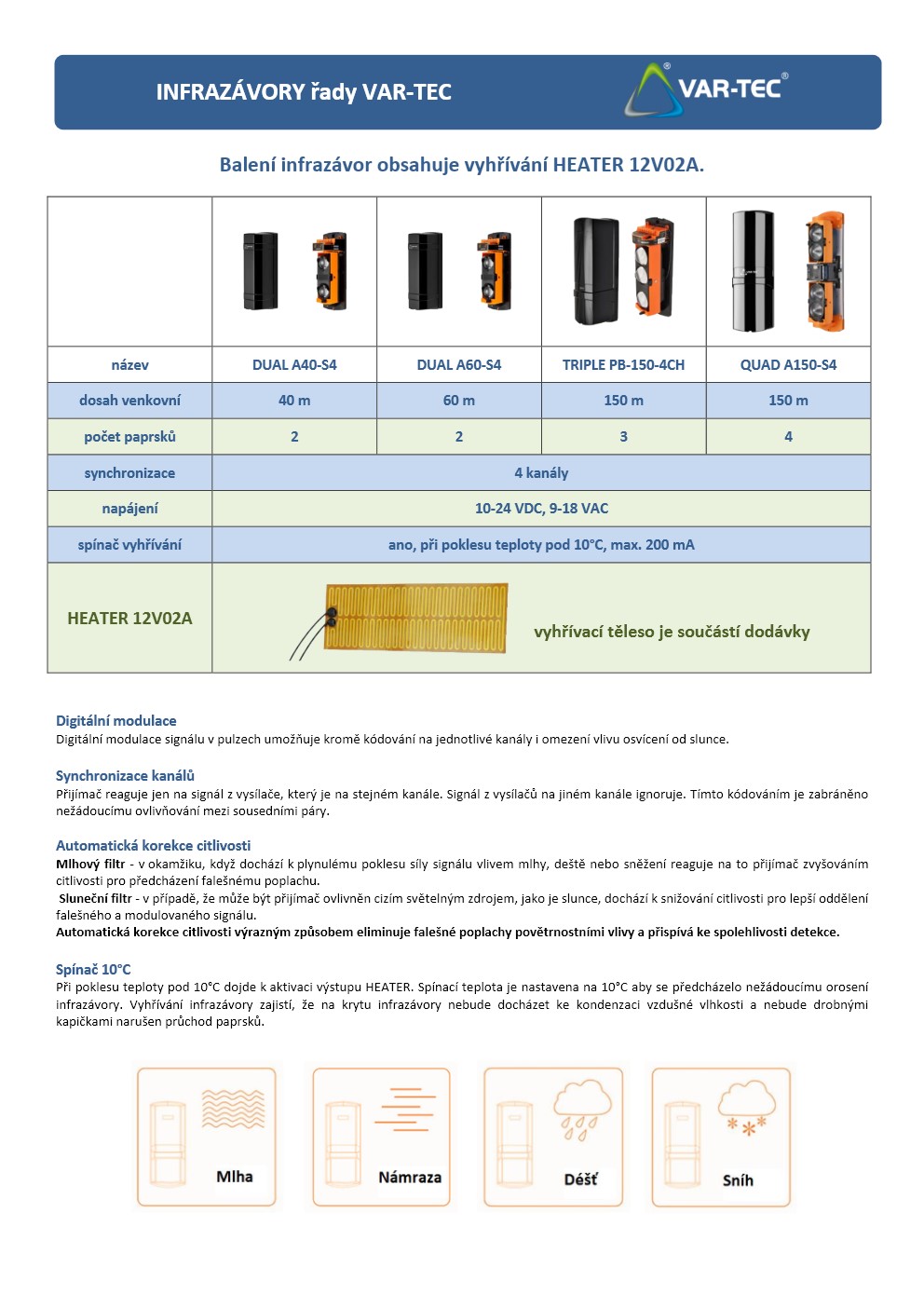 INFRAZÁVORY řady VAR-TEC

VAR-TEC®

Balení infrazávor obsahuje vyhřívání HEATER 12V02A.

| | | | | |
|---|---|---|---|---|
| název | DUAL A40-S4 | DUAL A60-S4 | TRIPLE PB-150-4CH | QUAD A150-S4 |
| dosah venkovní | 40 m | 60 m | 150 m | 150 m |
| počet paprsků | 2 | 2 | 3 | 4 |
| synchronizace | 4 kanály | | | |
| napájení | 10-24 VDC, 9-18 VAC | | | |
| spínač vyhřívání | ano, při poklesu teploty pod 10°C, max. 200 mA | | | |
| HEATER 12V02A | vyhřívací těleso je součástí dodávky | | | |

Digitální modulace
Digitální modulace signálu v pulzech umožňuje kromě kódování na jednotlivé kanály i omezení vlivu osvícení od slunce.

Synchronizace kanálů
Přijímač reaguje jen na signál z vysílače, který je na stejném kanále. Signál z vysílačů na jiném kanále ignoruje. Tímto kódováním je zabráněno nežádoucímu ovlivňování mezi sousedními páry.

Automatická korekce citlivosti
Mlhový filtr - v okamžiku, když dochází k plynulému poklesu síly signálu vlivem mlhy, deště nebo sněžení reaguje na to přijímač zvyšováním citlivosti pro předcházení falešnému poplachu.
Sluneční filtr - v případě, že může být přijímač ovlivněn cizím světelným zdrojem, jako je slunce, dochází k snižování citlivosti pro lepší oddělení falešného a modulovaného signálu.
Automatická korekce citlivosti výrazným způsobem eliminuje falešné poplachy povětrnostními vlivy a přispívá ke spolehlivosti detekce.

Spínač 10°C
Při poklesu teploty pod 10°C dojde k aktivaci výstupu HEATER. Spínací teplota je nastavena na 10°C aby se předcházelo nežádoucímu orosení infrazávory. Vyhřívání infrazávory zajistí, že na krytu infrazávory nebude docházet ke kondenzaci vzdušné vlhkosti a nebude drobnými kapičkami narušen průchod paprsků.

Mlha

Námraza

Déšť

Sníh